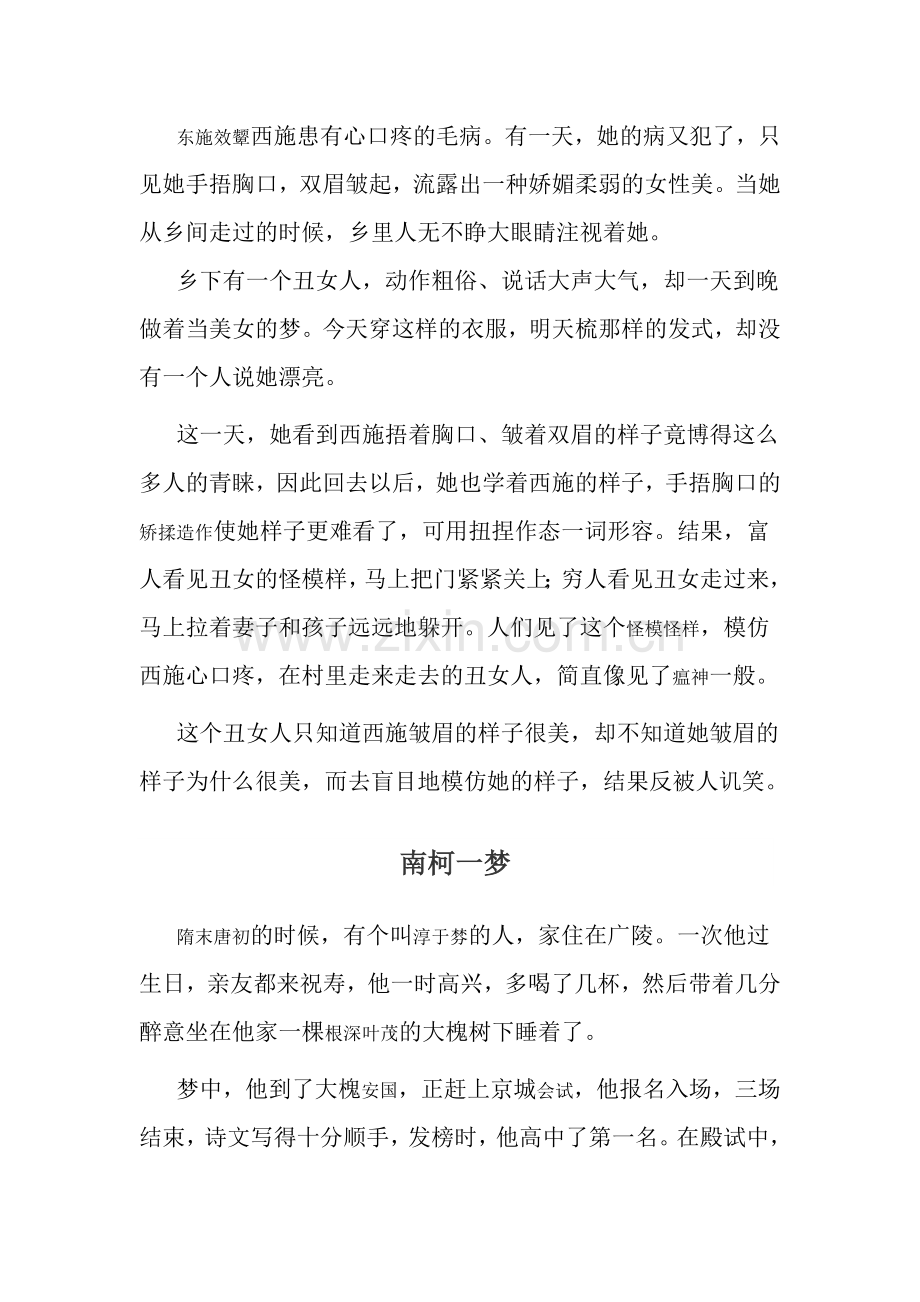 东施效颦西施患有心口疼的毛病。有一天，她的病又犯了，只见她手捂胸口，双眉皱起，流露出一种娇媚柔弱的女性美。当她从乡间走过的时候，乡里人无不睁大眼睛注视着她。

乡下有一个丑女人，动作粗俗、说话大声大气，却一天到晚做着当美女的梦。今天穿这样的衣服，明天梳那样的发式，却没有一个人说她漂亮。

这一天，她看到西施捂着胸口、皱着双眉的样子竟博得这么多人的青睐，因此回去以后，她也学着西施的样子，手捂胸口的矫揉造作使她样子更难看了，可用扭捏作态一词形容。结果，富人看见丑女的怪模样，马上把门紧紧关上；穷人看见丑女走过来，马上拉着妻子和孩子远远地躲开。人们见了这个怪模怪样，模仿西施心口疼，在村里走来走去的丑女人，简直像见了瘟神一般。

这个丑女人只知道西施皱眉的样子很美，却不知道她皱眉的样子为什么很美，而去盲目地模仿她的样子，结果反被人讥笑。

南柯一梦

隋末唐初的时候，有个叫淳于棼的人，家住在广陵。一次他过生日，亲友都来祝寿，他一时高兴，多喝了几杯，然后带着几分醉意坐在他家一棵根深叶茂的大槐树下睡着了。

梦中，他到了大槐安国，正赶上京城会试，他报名入场，三场结束，诗文写得十分顺手，发榜时，他高中了第一名。在殿试中，

www.zixin.com.cn